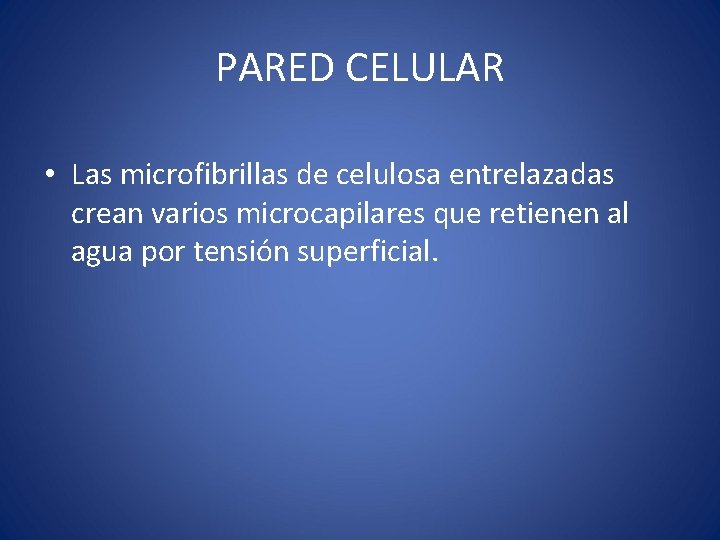 PARED CELULAR

• Las microfibrillas de celulosa entrelazadas crean varios microcapilares que retienen al agua por tensión superficial.